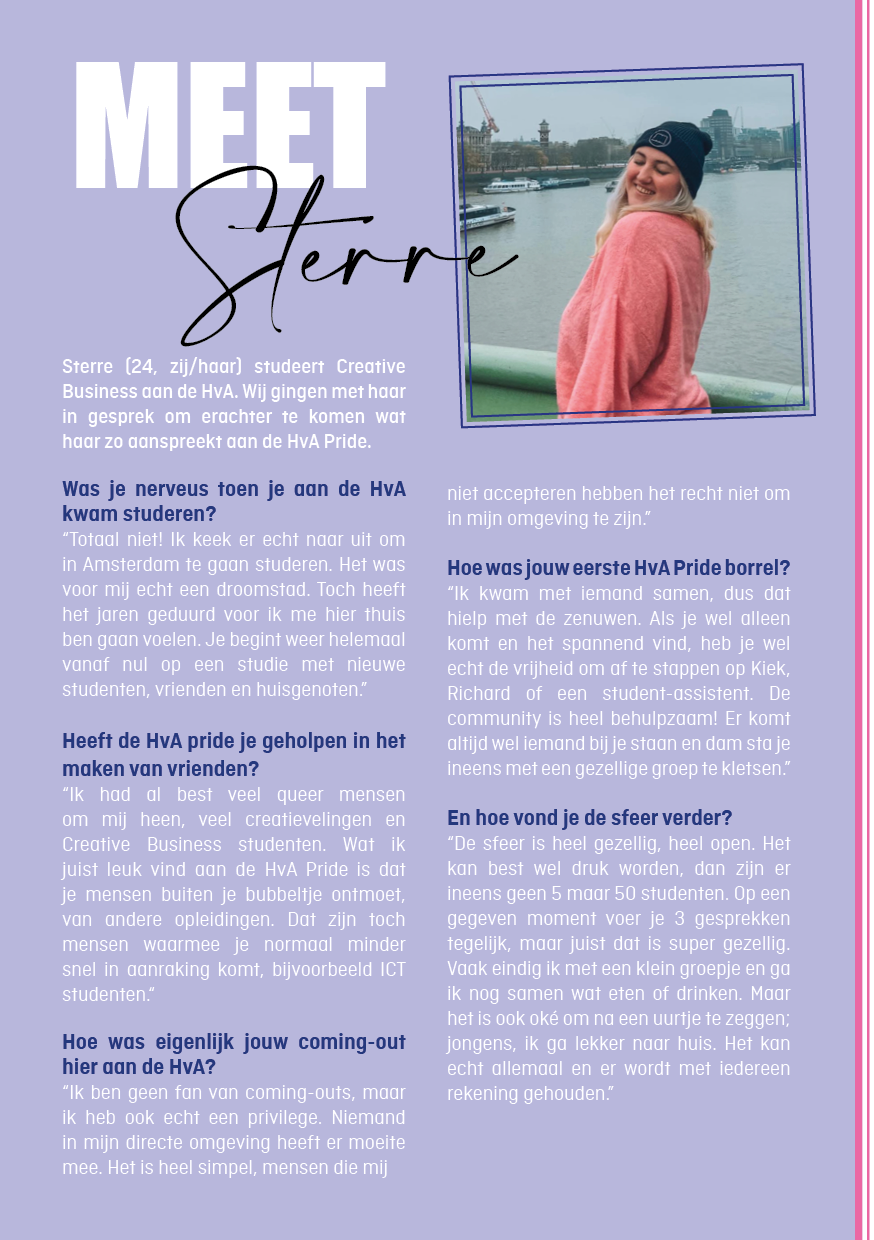 MEET
Sterre

Sterre (24, zij/haar) studeert Creative Business aan de HvA. Wij gingen met haar in gesprek om erachter te komen wat haar zo aanspreekt aan de HvA Pride.

Was je nerveus toen je aan de HvA kwam studeren?
"Totaal niet! Ik keek er echt naar uit om in Amsterdam te gaan studeren. Het was voor mij echt een droomstad. Toch heeft het jaren geduurd voor ik me hier thuis ben gaan voelen. Je begint weer helemaal vanaf nul op een studie met nieuwe studenten, vrienden en huisgenoten."

Heeft de HvA pride je geholpen in het maken van vrienden?
"Ik had al best veel queer mensen om mij heen, veel creatievelingen en Creative Business studenten. Wat ik juist leuk vind aan de HvA Pride is dat je mensen buiten je bubbeltje ontmoet, van andere opleidingen. Dat zijn toch mensen waarmee je normaal minder snel in aanraking komt, bijvoorbeeld ICT studenten."

Hoe was eigenlijk jouw coming-out hier aan de HvA?
"Ik ben geen fan van coming-outs, maar ik heb ook echt een privilege. Niemand in mijn directe omgeving heeft er moeite mee. Het is heel simpel, mensen die mij niet accepteren hebben het recht niet om in mijn omgeving te zijn."

Hoe was jouw eerste HvA Pride borrel?
"Ik kwam met iemand samen, dus dat hielp met de zenuwen. Als je wel alleen komt en het spannend vind, heb je wel echt de vrijheid om af te stappen op Kiek, Richard of een student-assistent. De community is heel behulpzaam! Er komt altijd wel iemand bij je staan en dam sta je ineens met een gezellige groep te kletsen."

En hoe vond je de sfeer verder?
"De sfeer is heel gezellig, heel open. Het kan best wel druk worden, dan zijn er ineens geen 5 maar 50 studenten. Op een gegeven moment voer je 3 gesprekken tegelijk, maar juist dat is super gezellig. Vaak eindig ik met een klein groepje en ga ik nog samen wat eten of drinken. Maar het is ook oké om na een uurtje te zeggen; jongens, ik ga lekker naar huis. Het kan echt allemaal en er wordt met iedereen rekening gehouden."